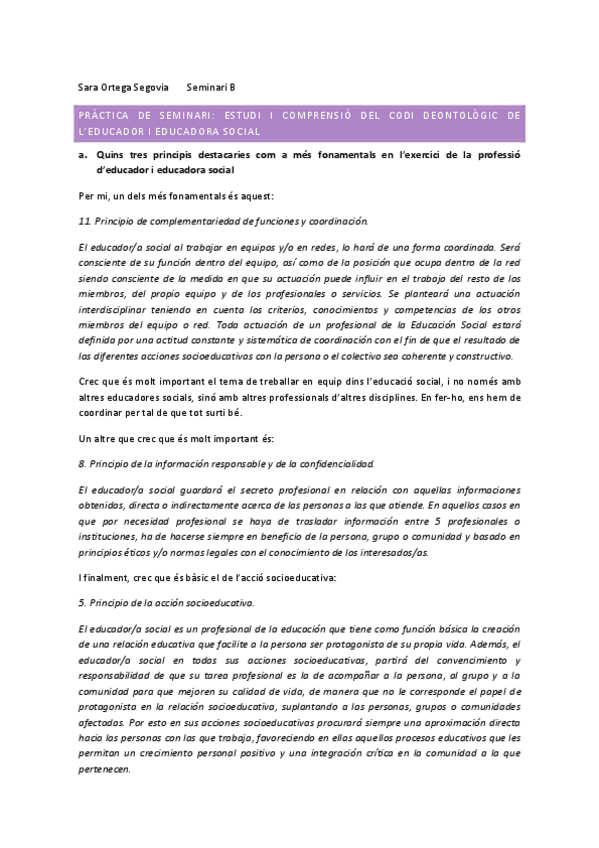 Sara Ortega Segovia Seminari B

PRÀCTICA DE SEMINARI: ESTUDI I COMPRENSIÓ DEL CODI DEONTOLÒGIC DE L'EDUCADOR I EDUCADORA SOCIAL

a. Quins tres principis destacaries com a més fonamentals en l'exercici de la professió d'educador i educadora social

Per mi, un dels més fonamentals és aquest:

11. Principio de complementariedad de funciones y coordinación.

El educador/a social al trabajar en equipos y/o en redes, lo hará de una forma coordinada. Será consciente de su función dentro del equipo, así como de la posición que ocupa dentro de la red siendo consciente de la medida en que su actuación puede influir en el trabajo del resto de los miembros, del propio equipo y de los profesionales o servicios. Se planteará una actuación interdisciplinar teniendo en cuenta los criterios, conocimientos y competencias de los otros miembros del equipo o red. Toda actuación de un profesional de la Educación Social estará definida por una actitud constante y sistemática de coordinación con el fin de que el resultado de las diferentes acciones socioeducativas con la persona o el colectivo sea coherente y constructivo.

Crec que és molt important el tema de treballar en equip dins l'educació social, i no només amb altres educadores socials, sinó amb altres professionals d'altres disciplines. En fer-ho, ens hem de coordinar per tal de que tot surti bé.

Un altre que crec que és molt important és:

8. Principio de la información responsable y de la confidencialidad.

El educador/a social guardará el secreto profesional en relación con aquellas informaciones obtenidas, directa o indirectamente acerca de las personas a las que atiende. En aquellos casos en que por necesidad profesional se haya de trasladar información entre 5 profesionales o instituciones, ha de hacerse siempre en beneficio de la persona, grupo o comunidad y basado en principios éticos y/o normas legales con el conocimiento de los interesados/as.

I finalment, crec que és bàsic el de l'acció socioeducativa:

5. Principio de la acción socioeducativa.

El educador/a social es un profesional de la educación que tiene como función básica la creación de una relación educativa que facilite a la persona ser protagonista de su propia vida. Además, el educador/a social en todas sus acciones socioeducativas, partirá del convencimiento y responsabilidad de que su tarea profesional es la de acompañar a la persona, al grupo y a la comunidad para que mejoren su calidad de vida, de manera que no le corresponde el papel de protagonista en la relación socioeducativa, suplantando a las personas, grupos o comunidades afectadas. Por esto en sus acciones socioeducativas procurará siempre una aproximación directa hacia las personas con las que trabaja, favoreciendo en ellas aquellos procesos educativos que les permitan un crecimiento personal positivo y una integración crítica en la comunidad a la que pertenecen.